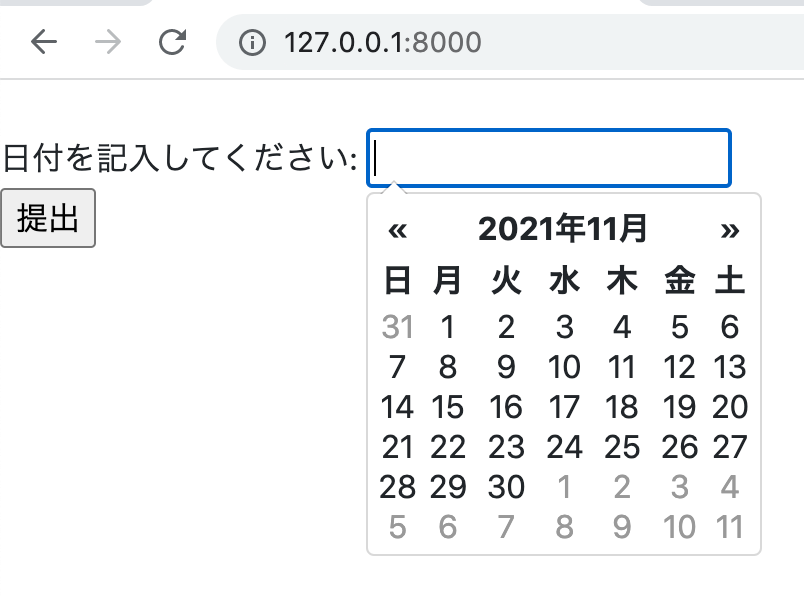 127.0.0.1:8000

日付を記入してください:

提出

« 2021年11月 »

| 日 | 月 | 火 | 水 | 木 | 金 | 土 |
|---|---|---|---|---|---|---|
| 31 | 1 | 2 | 3 | 4 | 5 | 6 |
| 7 | 8 | 9 | 10 | 11 | 12 | 13 |
| 14 | 15 | 16 | 17 | 18 | 19 | 20 |
| 21 | 22 | 23 | 24 | 25 | 26 | 27 |
| 28 | 29 | 30 | 1 | 2 | 3 | 4 |
| 5 | 6 | 7 | 8 | 9 | 10 | 11 |